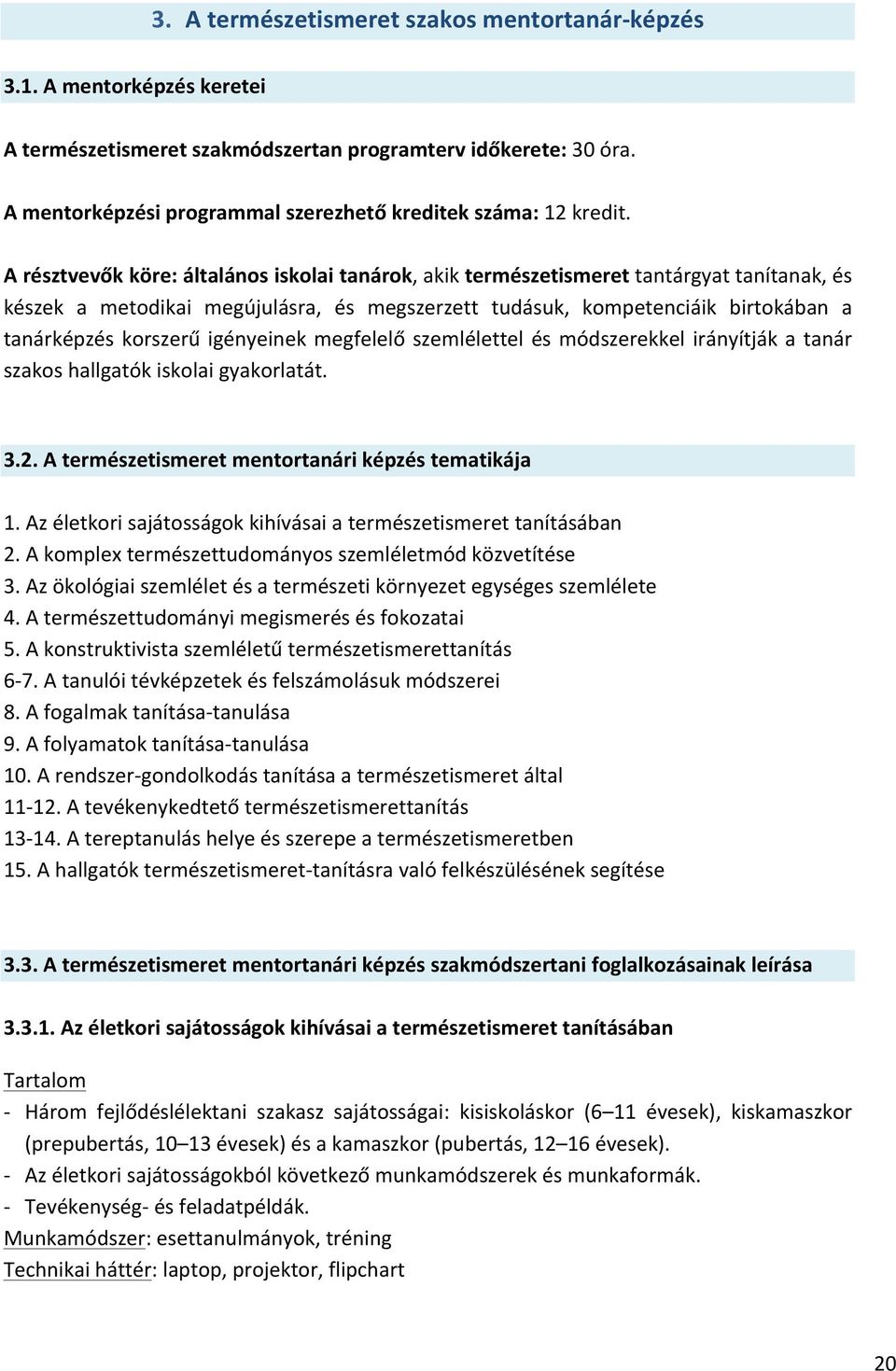 3. A természetismeret szakos mentortanár-képzés

3.1. A mentorképzés keretei

A természetismeret szakmódszertan programterv időkerete: 30 óra.

A mentorképzési programmal szerezhető kreditek száma: 12 kredit.

A résztvevők köre: általános iskolai tanárok, akik természetismeret tantárgyat tanítanak, és készek a metodikai megújulásra, és megszerzett tudásuk, kompetenciáik birtokában a tanárképzés korszerű igényeinek megfelelő szemlélettel és módszerekkel irányítják a tanár szakos hallgatók iskolai gyakorlatát.

3.2. A természetismeret mentortanári képzés tematikája

1. Az életkori sajátosságok kihívásai a természetismeret tanításában
2. A komplex természettudományos szemléletmód közvetítése
3. Az ökológiai szemlélet és a természeti környezet egységes szemlélete
4. A természettudományi megismerés és fokozatai
5. A konstruktivista szemléletű természetismerettanítás
6-7. A tanulói tévképzetek és felszámolásuk módszerei
8. A fogalmak tanítása-tanulása
9. A folyamatok tanítása-tanulása
10. A rendszer-gondolkodás tanítása a természetismeret által
11-12. A tevékenykedtető természetismerettanítás
13-14. A tereptanulás helye és szerepe a természetismeretben
15. A hallgatók természetismeret-tanításra való felkészülésének segítése

3.3. A természetismeret mentortanári képzés szakmódszertani foglalkozásainak leírása

3.3.1. Az életkori sajátosságok kihívásai a természetismeret tanításában

Tartalom
- Három fejlődéslélektani szakasz sajátosságai: kisiskoláskor (6–11 évesek), kiskamaszkor (prepubertás, 10–13 évesek) és a kamaszkor (pubertás, 12–16 évesek).
- Az életkori sajátosságokból következő munkamódszerek és munkaformák.
- Tevékenység- és feladatpéldák.
Munkamódszer: esettanulmányok, tréning
Technikai háttér: laptop, projektor, flipchart

20